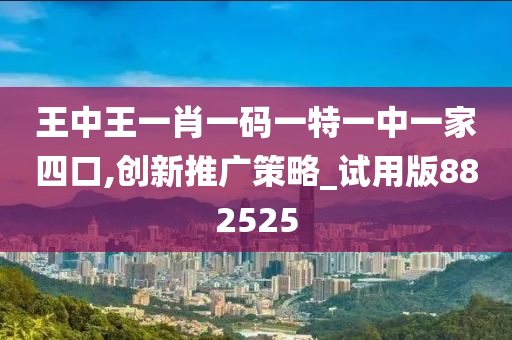 王中王一肖一码一特一中一家四口,创新推广策略_试用版882525